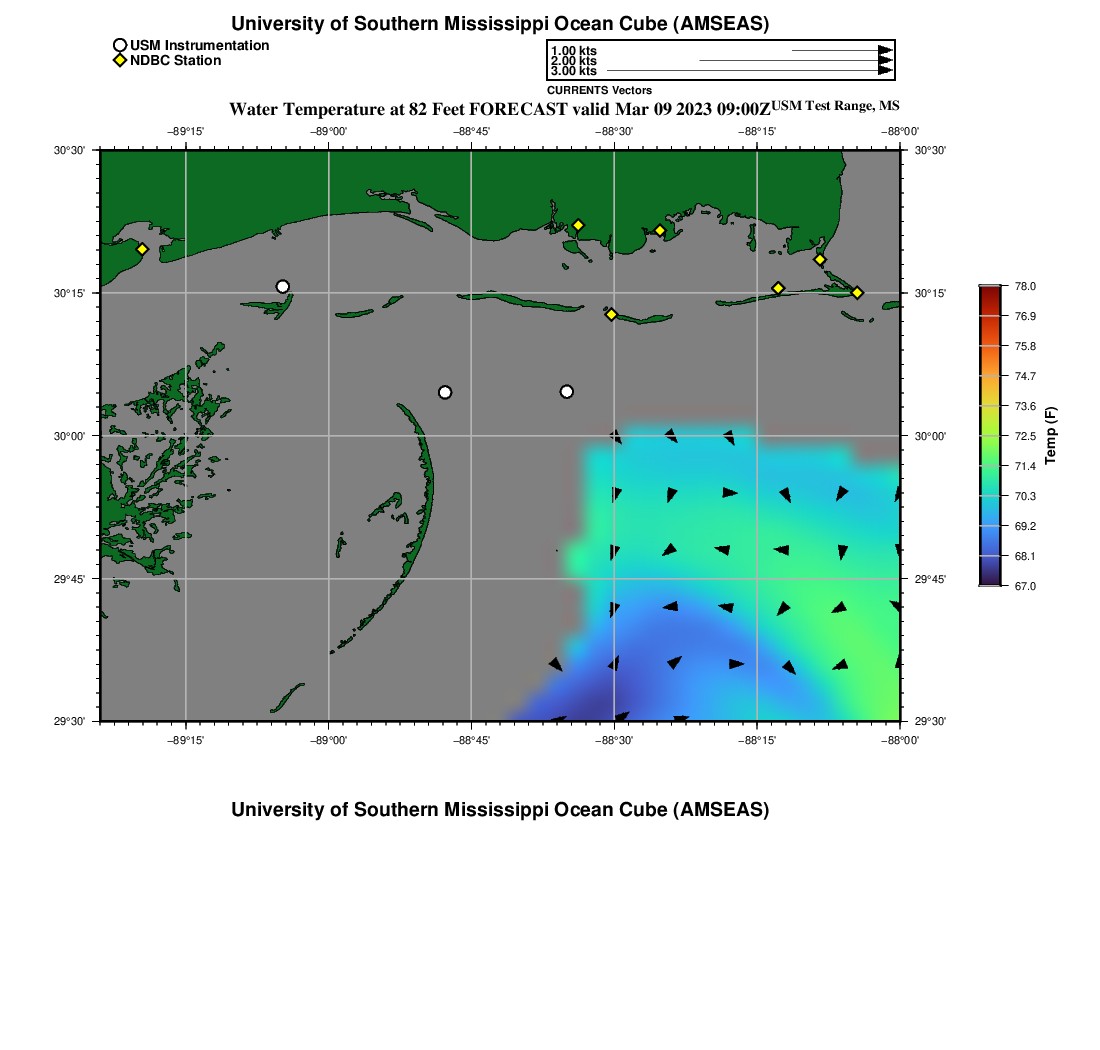 University of Southern Mississippi Ocean Cube (AMSEAS)

USM Instrumentation
NDBC Station

1.00 kts
2.00 kts
3.00 kts
CURRENTS Vectors

Water Temperature at 82 Feet FORECAST valid Mar 09 2023 09:00Z USM Test Range, MS

−89°15'
−89°00'
−88°45'
−88°30'
−88°15'
−88°00'

30°30'
30°15'
30°00'
29°45'
29°30'

30°30'
30°15'
30°00'
29°45'
29°30'

−89°15'
−89°00'
−88°45'
−88°30'
−88°15'
−88°00'

78.0
76.9
75.8
74.7
73.6
72.5
71.4
70.3
69.2
68.1
67.0
Temp (F)

University of Southern Mississippi Ocean Cube (AMSEAS)